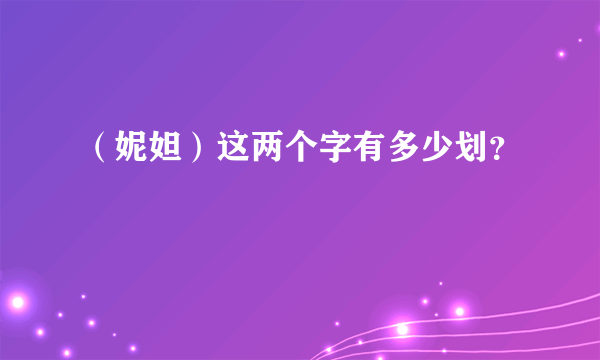 （妮妲）这两个字有多少划?